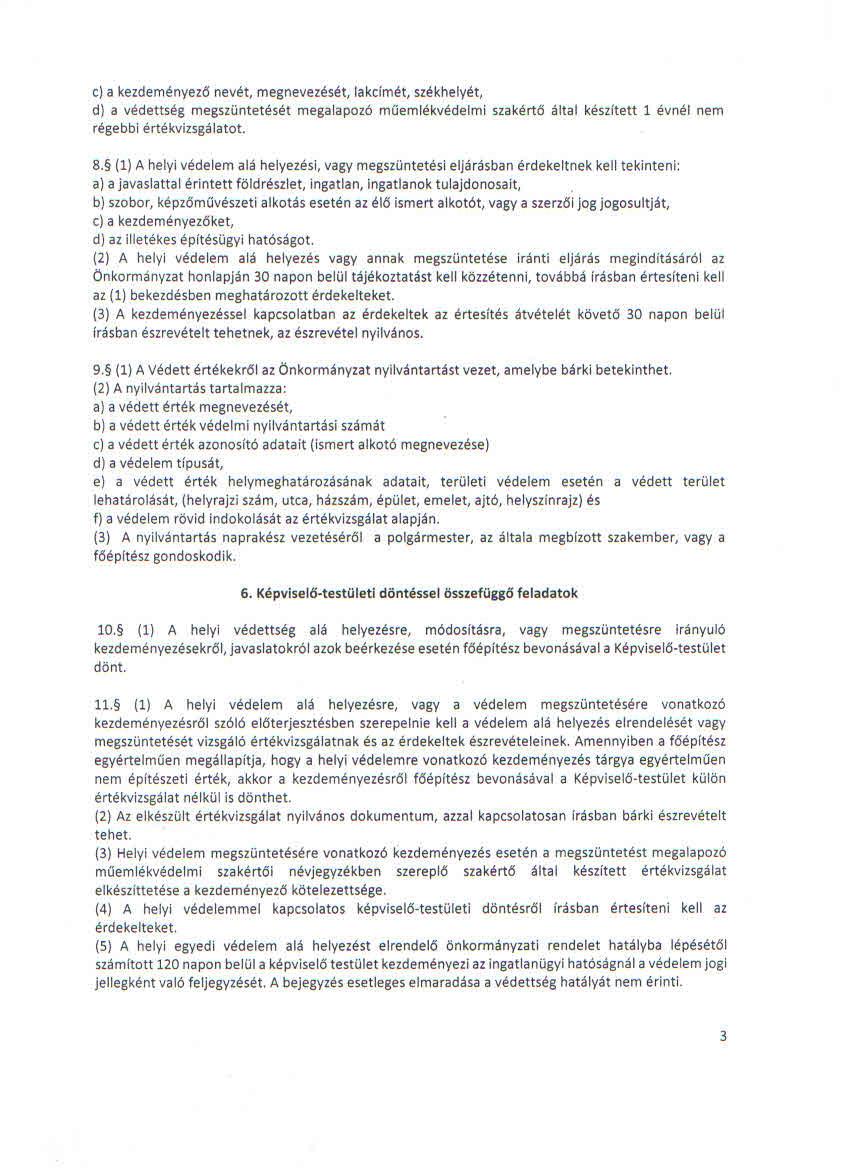 c) a kezdeményező nevét, megnevezését, lakcímét, székhelyét,
d) a védettség megszüntetését megalapozó műemlékvédelmi szakértő által készített 1 évnél nem régebbi értékvizsgálatot.

8.§ (1) A helyi védelem alá helyezési, vagy megszüntetési eljárásban érdekeltnek kell tekinteni:
a) a javaslattal érintett földrészlet, ingatlan, ingatlanok tulajdonosait,
b) szobor, képzőművészeti alkotás esetén az élő ismert alkotót, vagy a szerzői jog jogosultját,
c) a kezdeményezőket,
d) az illetékes építésügyi hatóságot.
(2) A helyi védelem alá helyezés vagy annak megszüntetése iránti eljárás megindításáról az Önkormányzat honlapján 30 napon belül tájékoztatást kell közzétenni, továbbá írásban értesíteni kell az (1) bekezdésben meghatározott érdekelteket.
(3) A kezdeményezéssel kapcsolatban az érdekeltek az értesítés átvételét követő 30 napon belül írásban észrevételt tehetnek, az észrevétel nyilvános.

9.§ (1) A Védett értékekről az Önkormányzat nyilvántartást vezet, amelybe bárki betekinthet.
(2) A nyilvántartás tartalmazza:
a) a védett érték megnevezését,
b) a védett érték védelmi nyilvántartási számát
c) a védett érték azonosító adatait (ismert alkotó megnevezése)
d) a védelem típusát,
e) a védett érték helymeghatározásának adatait, területi védelem esetén a védett terület lehatárolását, (helyrajzi szám, utca, házszám, épület, emelet, ajtó, helyszínrajz) és
f) a védelem rövid indokolását az értékvizsgálat alapján.
(3) A nyilvántartás naprakész vezetéséről a polgármester, az általa megbízott szakember, vagy a főépítész gondoskodik.

6. Képviselő-testületi döntéssel összefüggő feladatok

10.§ (1) A helyi védettség alá helyezésre, módosításra, vagy megszüntetésre irányuló kezdeményezésekről, javaslatokról azok beérkezése esetén főépítész bevonásával a Képviselő-testület dönt.

11.§ (1) A helyi védelem alá helyezésre, vagy a védelem megszüntetésére vonatkozó kezdeményezésről szóló előterjesztésben szerepelnie kell a védelem alá helyezés elrendelését vagy megszüntetését vizsgáló értékvizsgálatnak és az érdekeltek észrevételeinek. Amennyiben a főépítész egyértelműen megállapítja, hogy a helyi védelemre vonatkozó kezdeményezés tárgya egyértelműen nem építészeti érték, akkor a kezdeményezésről főépítész bevonásával a Képviselő-testület külön értékvizsgálat nélkül is dönthet.
(2) Az elkészült értékvizsgálat nyilvános dokumentum, azzal kapcsolatosan írásban bárki észrevételt tehet.
(3) Helyi védelem megszüntetésére vonatkozó kezdeményezés esetén a megszüntetést megalapozó műemlékvédelmi szakértői névjegyzékben szereplő szakértő által készített értékvizsgálat elkészíttetése a kezdeményező kötelezettsége.
(4) A helyi védelemmel kapcsolatos képviselő-testületi döntésről írásban értesíteni kell az érdekelteket.
(5) A helyi egyedi védelem alá helyezést elrendelő önkormányzati rendelet hatályba lépésétől számított 120 napon belül a képviselő testület kezdeményezi az ingatlanügyi hatóságnál a védelem jogi jellegként való feljegyzését. A bejegyzés esetleges elmaradása a védettség hatályát nem érinti.

3